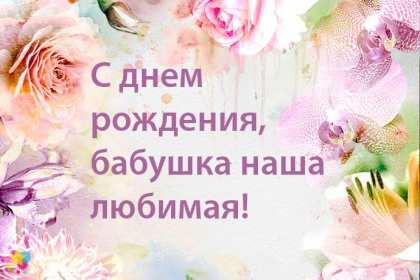 С днем рождения, бабушка наша любимая!